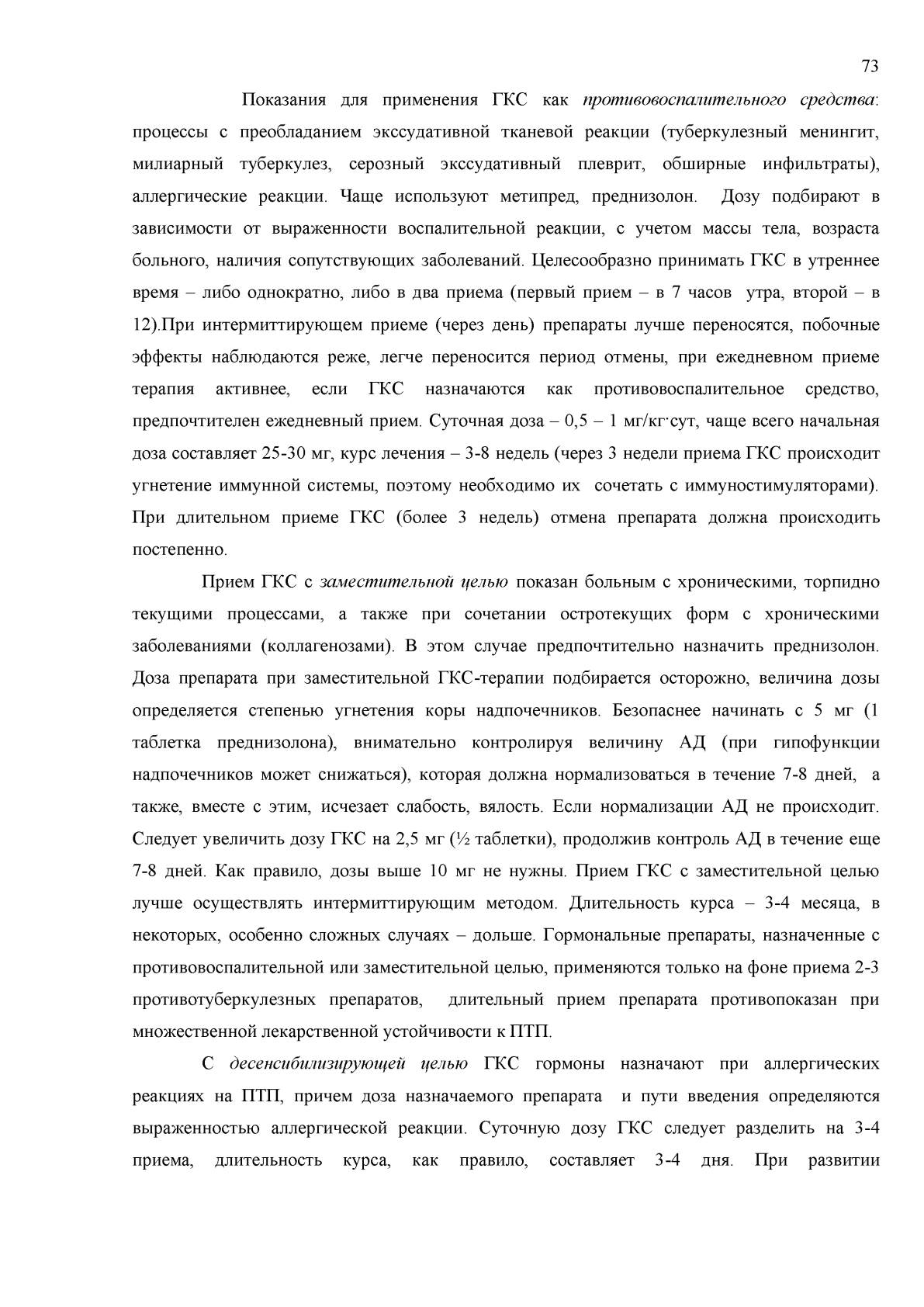 73

Показания для применения ГКС как противовоспалительного средства: процессы с преобладанием экссудативной тканевой реакции (туберкулезный менингит, милиарный туберкулез, серозный экссудативный плеврит, обширные инфильтраты), аллергические реакции. Чаще используют метипред, преднизолон. Дозу подбирают в зависимости от выраженности воспалительной реакции, с учетом массы тела, возраста больного, наличия сопутствующих заболеваний. Целесообразно принимать ГКС в утреннее время – либо однократно, либо в два приема (первый прием – в 7 часов утра, второй – в 12).При интермиттирующем приеме (через день) препараты лучше переносятся, побочные эффекты наблюдаются реже, легче переносится период отмены, при ежедневном приеме терапия активнее, если ГКС назначаются как противовоспалительное средство, предпочтителен ежедневный прием. Суточная доза – 0,5 – 1 мг/кг·сут, чаще всего начальная доза составляет 25-30 мг, курс лечения – 3-8 недель (через 3 недели приема ГКС происходит угнетение иммунной системы, поэтому необходимо их сочетать с иммуностимуляторами). При длительном приеме ГКС (более 3 недель) отмена препарата должна происходить постепенно.

Прием ГКС с заместительной целью показан больным с хроническими, торпидно текущими процессами, а также при сочетании остротекущих форм с хроническими заболеваниями (коллагенозами). В этом случае предпочтительно назначить преднизолон. Доза препарата при заместительной ГКС-терапии подбирается осторожно, величина дозы определяется степенью угнетения коры надпочечников. Безопаснее начинать с 5 мг (1 таблетка преднизолона), внимательно контролируя величину АД (при гипофункции надпочечников может снижаться), которая должна нормализоваться в течение 7-8 дней, а также, вместе с этим, исчезает слабость, вялость. Если нормализации АД не происходит. Следует увеличить дозу ГКС на 2,5 мг (½ таблетки), продолжив контроль АД в течение еще 7-8 дней. Как правило, дозы выше 10 мг не нужны. Прием ГКС с заместительной целью лучше осуществлять интермиттирующим методом. Длительность курса – 3-4 месяца, в некоторых, особенно сложных случаях – дольше. Гормональные препараты, назначенные с противовоспалительной или заместительной целью, применяются только на фоне приема 2-3 противотуберкулезных препаратов, длительный прием препарата противопоказан при множественной лекарственной устойчивости к ПТП.

С десенсибилизирующей целью ГКС гормоны назначают при аллергических реакциях на ПТП, причем доза назначаемого препарата и пути введения определяются выраженностью аллергической реакции. Суточную дозу ГКС следует разделить на 3-4 приема, длительность курса, как правило, составляет 3-4 дня. При развитии